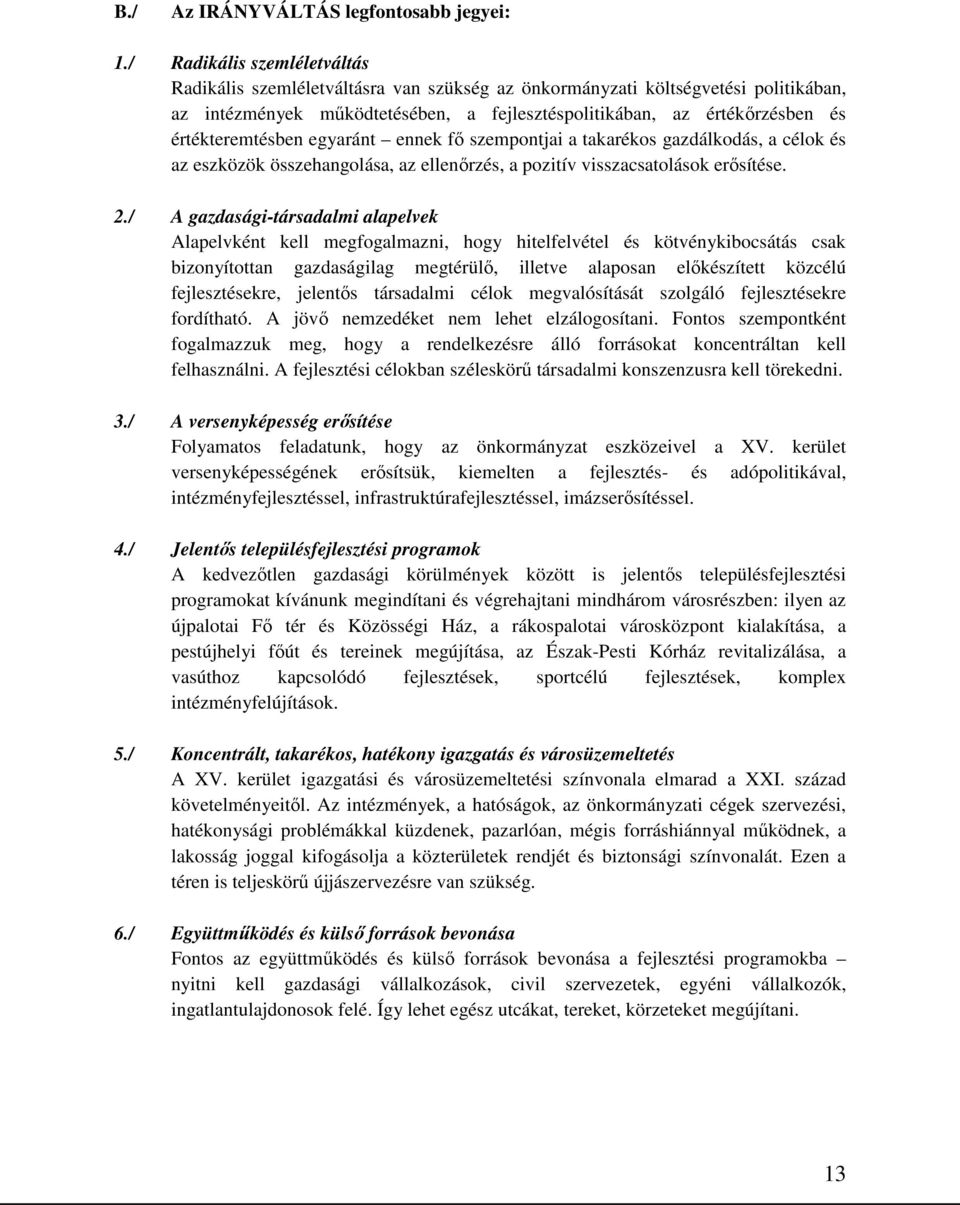 B./ Az IRÁNYVÁLTÁS legfontosabb jegyei:

1./ Radikális szemléletváltás
Radikális szemléletváltásra van szükség az önkormányzati költségvetési politikában, az intézmények működtetésében, a fejlesztéspolitikában, az értékőrzésben és értékteremtésben egyaránt – ennek fő szempontjai a takarékos gazdálkodás, a célok és az eszközök összehangolása, az ellenőrzés, a pozitív visszacsatolások erősítése.

2./ A gazdasági-társadalmi alapelvek
Alapelvként kell megfogalmazni, hogy hitelfelvétel és kötvénykibocsátás csak bizonyítottan gazdaságilag megtérülő, illetve alaposan előkészített közcélú fejlesztésekre, jelentős társadalmi célok megvalósítását szolgáló fejlesztésekre fordítható. A jövő nemzedéket nem lehet elzálogosítani. Fontos szempontként fogalmazzuk meg, hogy a rendelkezésre álló forrásokat koncentráltan kell felhasználni. A fejlesztési célokban széleskörű társadalmi konszenzusra kell törekedni.

3./ A versenyképesség erősítése
Folyamatos feladatunk, hogy az önkormányzat eszközeivel a XV. kerület versenyképességének erősítsük, kiemelten a fejlesztés- és adópolitikával, intézményfejlesztéssel, infrastruktúrafejlesztéssel, imázserősítéssel.

4./ Jelentős településfejlesztési programok
A kedvezőtlen gazdasági körülmények között is jelentős településfejlesztési programokat kívánunk megindítani és végrehajtani mindhárom városrészben: ilyen az újpalotai Fő tér és Közösségi Ház, a rákospalotai városközpont kialakítása, a pestújhelyi főút és tereinek megújítása, az Észak-Pesti Kórház revitalizálása, a vasúthoz kapcsolódó fejlesztések, sportcélú fejlesztések, komplex intézményfelújítások.

5./ Koncentrált, takarékos, hatékony igazgatás és városüzemeltetés
A XV. kerület igazgatási és városüzemeltetési színvonala elmarad a XXI. század követelményeitől. Az intézmények, a hatóságok, az önkormányzati cégek szervezési, hatékonysági problémákkal küzdenek, pazarlóan, mégis forráshiánnyal működnek, a lakosság joggal kifogásolja a közterületek rendjét és biztonsági színvonalát. Ezen a téren is teljeskörű újjászervezésre van szükség.

6./ Együttműködés és külső források bevonása
Fontos az együttműködés és külső források bevonása a fejlesztési programokba – nyitni kell gazdasági vállalkozások, civil szervezetek, egyéni vállalkozók, ingatlantulajdonosok felé. Így lehet egész utcákat, tereket, körzeteket megújítani.

13